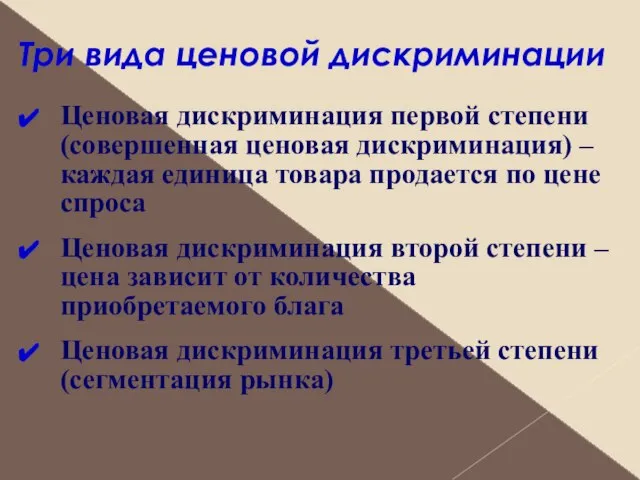 Три вида ценовой дискриминации

✔ Ценовая дискриминация первой степени (совершенная ценовая дискриминация) – каждая единица товара продается по цене спроса

✔ Ценовая дискриминация второй степени – цена зависит от количества приобретаемого блага

✔ Ценовая дискриминация третьей степени (сегментация рынка)